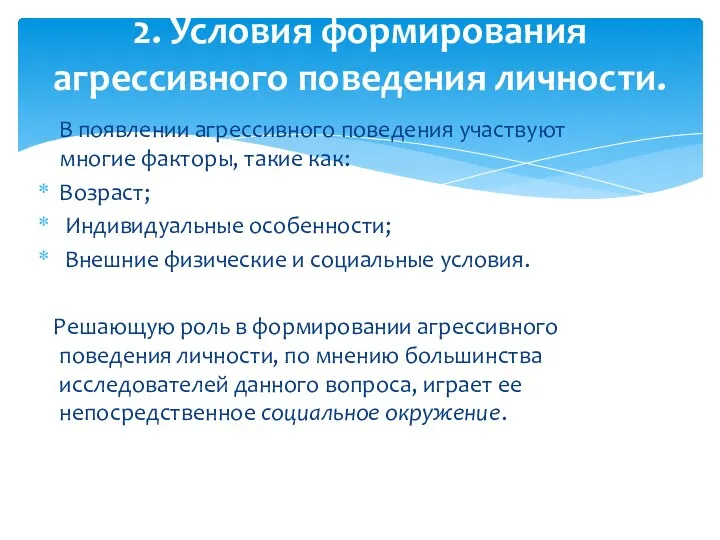 2. Условия формирования агрессивного поведения личности.

В появлении агрессивного поведения участвуют многие факторы, такие как:

* Возраст;
* Индивидуальные особенности;
* Внешние физические и социальные условия.

Решающую роль в формировании агрессивного поведения личности, по мнению большинства исследователей данного вопроса, играет ее непосредственное социальное окружение.